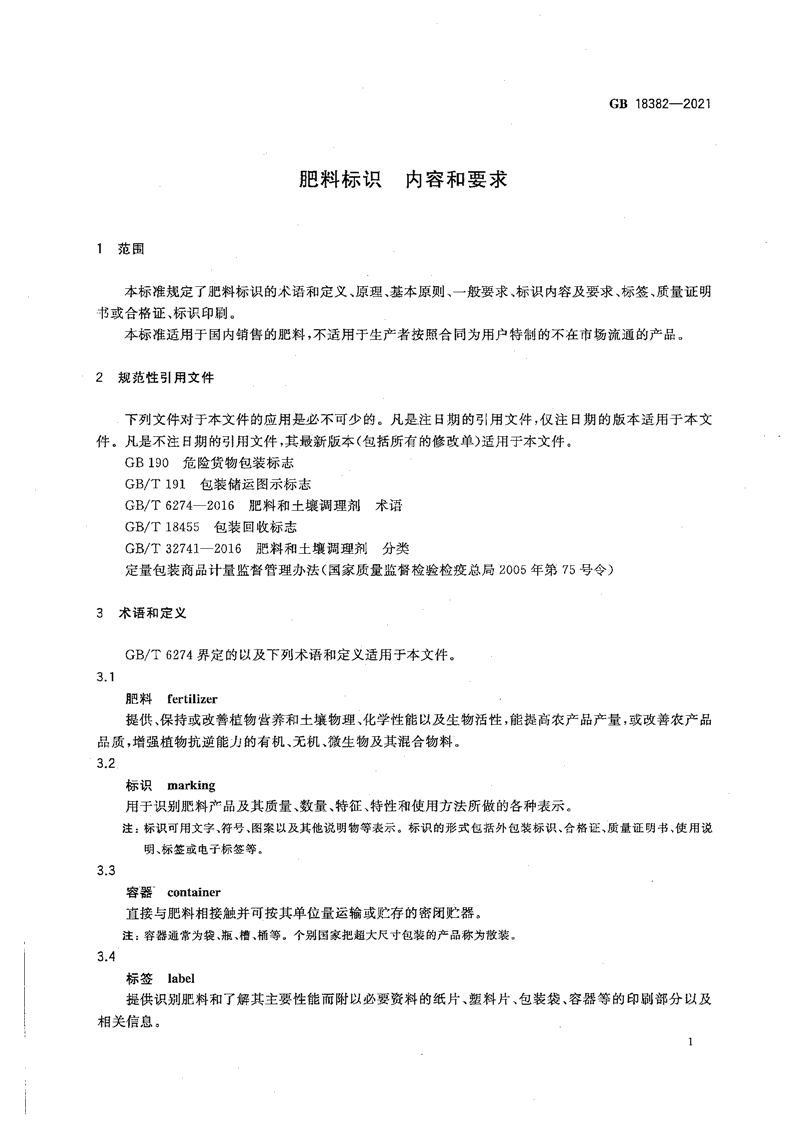 GB 18382—2021

肥料标识　内容和要求

1　范围

本标准规定了肥料标识的术语和定义、原理、基本原则、一般要求、标识内容及要求、标签、质量证明书或合格证、标识印刷。

本标准适用于国内销售的肥料，不适用于生产者按照合同为用户特制的不在市场流通的产品。

2　规范性引用文件

下列文件对于本文件的应用是必不可少的。凡是注日期的引用文件，仅注日期的版本适用于本文件。凡是不注日期的引用文件，其最新版本（包括所有的修改单）适用于本文件。

GB 190　危险货物包装标志

GB/T 191　包装储运图示标志

GB/T 6274—2016　肥料和土壤调理剂　术语

GB/T 18455　包装回收标志

GB/T 32741—2016　肥料和土壤调理剂　分类

定量包装商品计量监督管理办法（国家质量监督检验检疫总局 2005 年第 75 号令）

3　术语和定义

GB/T 6274 界定的以及下列术语和定义适用于本文件。

3.1

肥料　fertilizer

提供、保持或改善植物营养和土壤物理、化学性能以及生物活性，能提高农产品产量，或改善农产品品质，增强植物抗逆能力的有机、无机、微生物及其混合物料。

3.2

标识　marking

用于识别肥料产品及其质量、数量、特征、特性和使用方法所做的各种表示。

注：标识可用文字、符号、图案以及其他说明物等表示。标识的形式包括外包装标识、合格证、质量证明书、使用说明、标签或电子标签等。

3.3

容器　container

直接与肥料相接触并可按其单位量运输或贮存的密闭贮器。

注：容器通常为袋、瓶、槽、桶等。个别国家把超大尺寸包装的产品称为散装。

3.4

标签　label

提供识别肥料和了解其主要性能而附以必要资料的纸片、塑料片、包装袋、容器等的印刷部分以及相关信息。

1